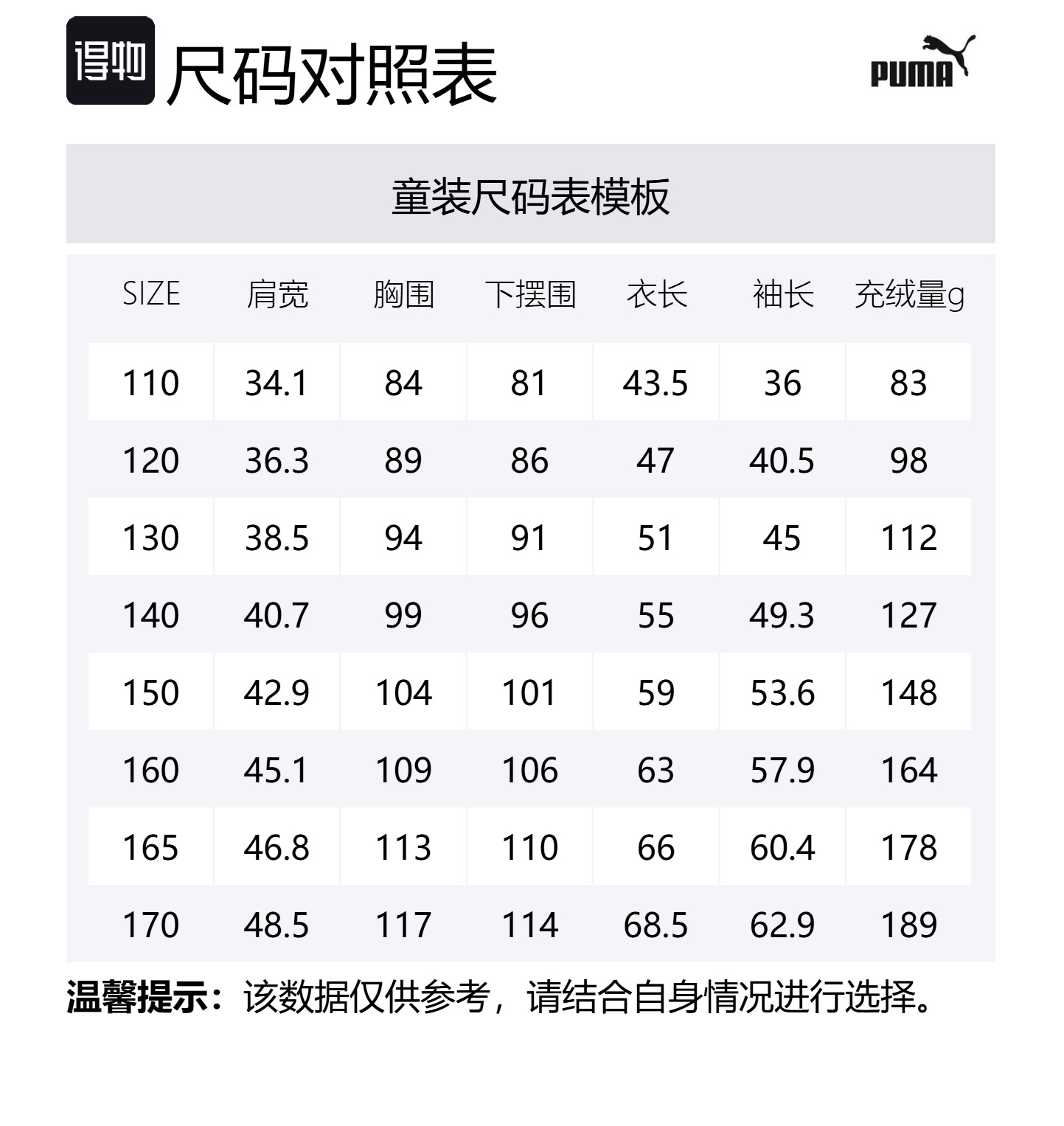 得物 尺码对照表

PUMA

童装尺码表模板

| SIZE | 肩宽 | 胸围 | 下摆围 | 衣长 | 袖长 | 充绒量g |
|---|---|---|---|---|---|---|
| 110 | 34.1 | 84 | 81 | 43.5 | 36 | 83 |
| 120 | 36.3 | 89 | 86 | 47 | 40.5 | 98 |
| 130 | 38.5 | 94 | 91 | 51 | 45 | 112 |
| 140 | 40.7 | 99 | 96 | 55 | 49.3 | 127 |
| 150 | 42.9 | 104 | 101 | 59 | 53.6 | 148 |
| 160 | 45.1 | 109 | 106 | 63 | 57.9 | 164 |
| 165 | 46.8 | 113 | 110 | 66 | 60.4 | 178 |
| 170 | 48.5 | 117 | 114 | 68.5 | 62.9 | 189 |

温馨提示：该数据仅供参考，请结合自身情况进行选择。